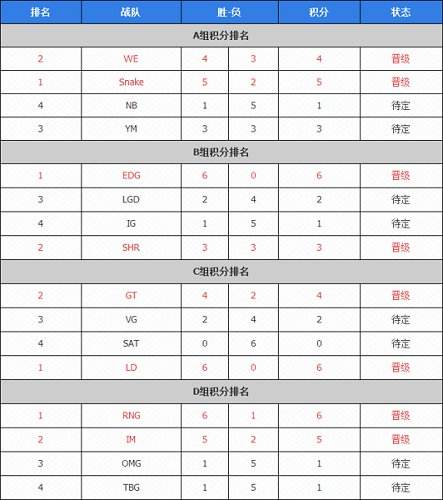 | 排名 | 战队 | 胜-负 | | 积分 | 状态 |
|---|---|---|---|---|---|
| A组积分排名 | | | | | |
| 2 | WE | 4 | 3 | 4 | 晋级 |
| 1 | Snake | 5 | 2 | 5 | 晋级 |
| 4 | NB | 1 | 5 | 1 | 待定 |
| 3 | YM | 3 | 3 | 3 | 待定 |
| B组积分排名 | | | | | |
| 1 | EDG | 6 | 0 | 6 | 晋级 |
| 3 | LGD | 2 | 4 | 2 | 待定 |
| 4 | IG | 1 | 5 | 1 | 待定 |
| 2 | SHR | 3 | 3 | 3 | 晋级 |
| C组积分排名 | | | | | |
| 2 | GT | 4 | 2 | 4 | 晋级 |
| 3 | VG | 2 | 4 | 2 | 待定 |
| 4 | SAT | 0 | 6 | 0 | 待定 |
| 1 | LD | 6 | 0 | 6 | 晋级 |
| D组积分排名 | | | | | |
| 1 | RNG | 6 | 1 | 6 | 晋级 |
| 2 | IM | 5 | 2 | 5 | 晋级 |
| 3 | OMG | 1 | 5 | 1 | 待定 |
| 4 | TBG | 1 | 5 | 1 | 待定 |